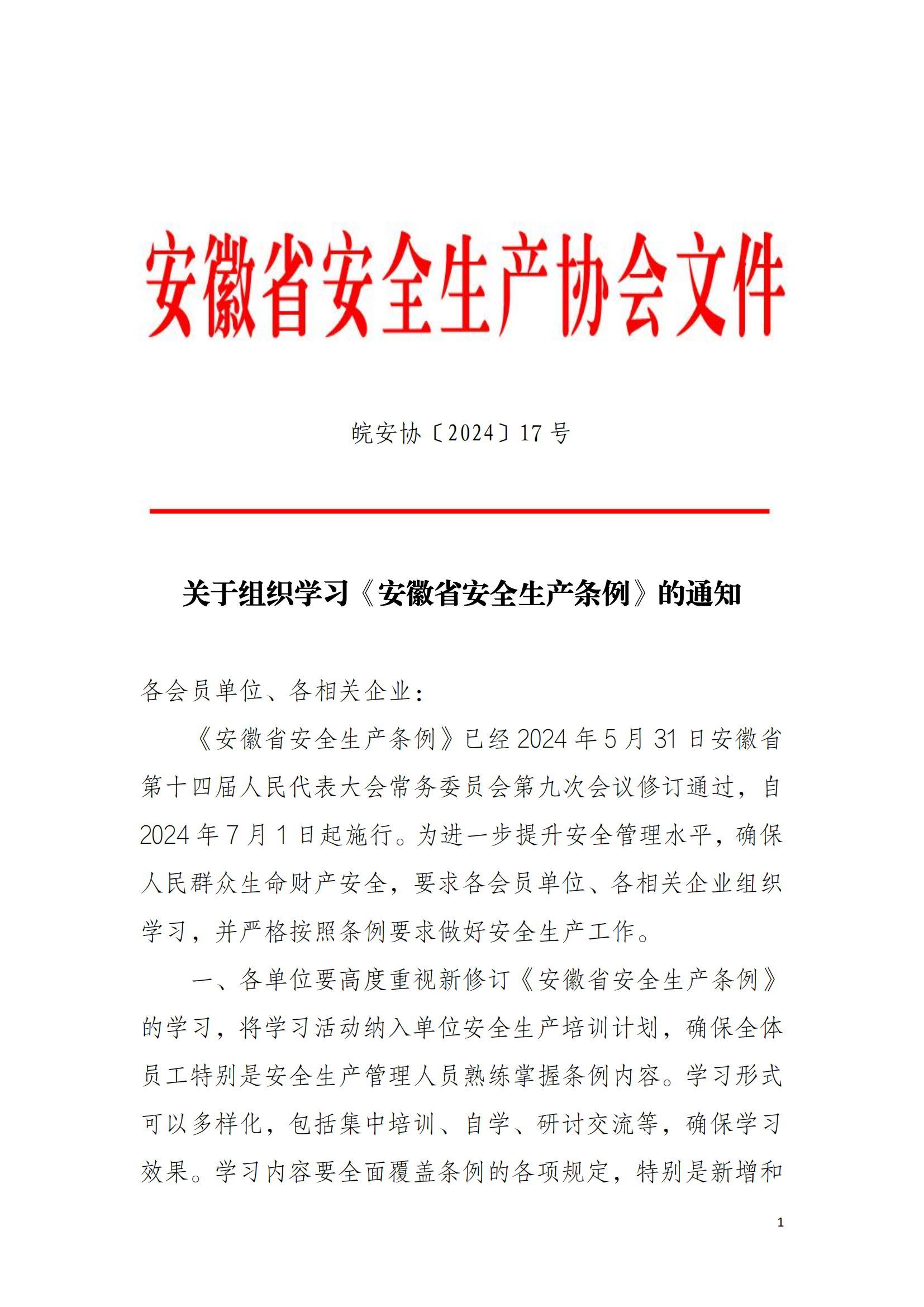 安徽省安全生产协会文件

皖安协〔2024〕17 号

关于组织学习《安徽省安全生产条例》的通知

各会员单位、各相关企业：

《安徽省安全生产条例》已经 2024 年 5 月 31 日安徽省第十四届人民代表大会常务委员会第九次会议修订通过，自 2024 年 7 月 1 日起施行。为进一步提升安全管理水平，确保人民群众生命财产安全，要求各会员单位、各相关企业组织学习，并严格按照条例要求做好安全生产工作。

一、各单位要高度重视新修订《安徽省安全生产条例》的学习，将学习活动纳入单位安全生产培训计划，确保全体员工特别是安全生产管理人员熟练掌握条例内容。学习形式可以多样化，包括集中培训、自学、研讨交流等，确保学习效果。学习内容要全面覆盖条例的各项规定，特别是新增和

1